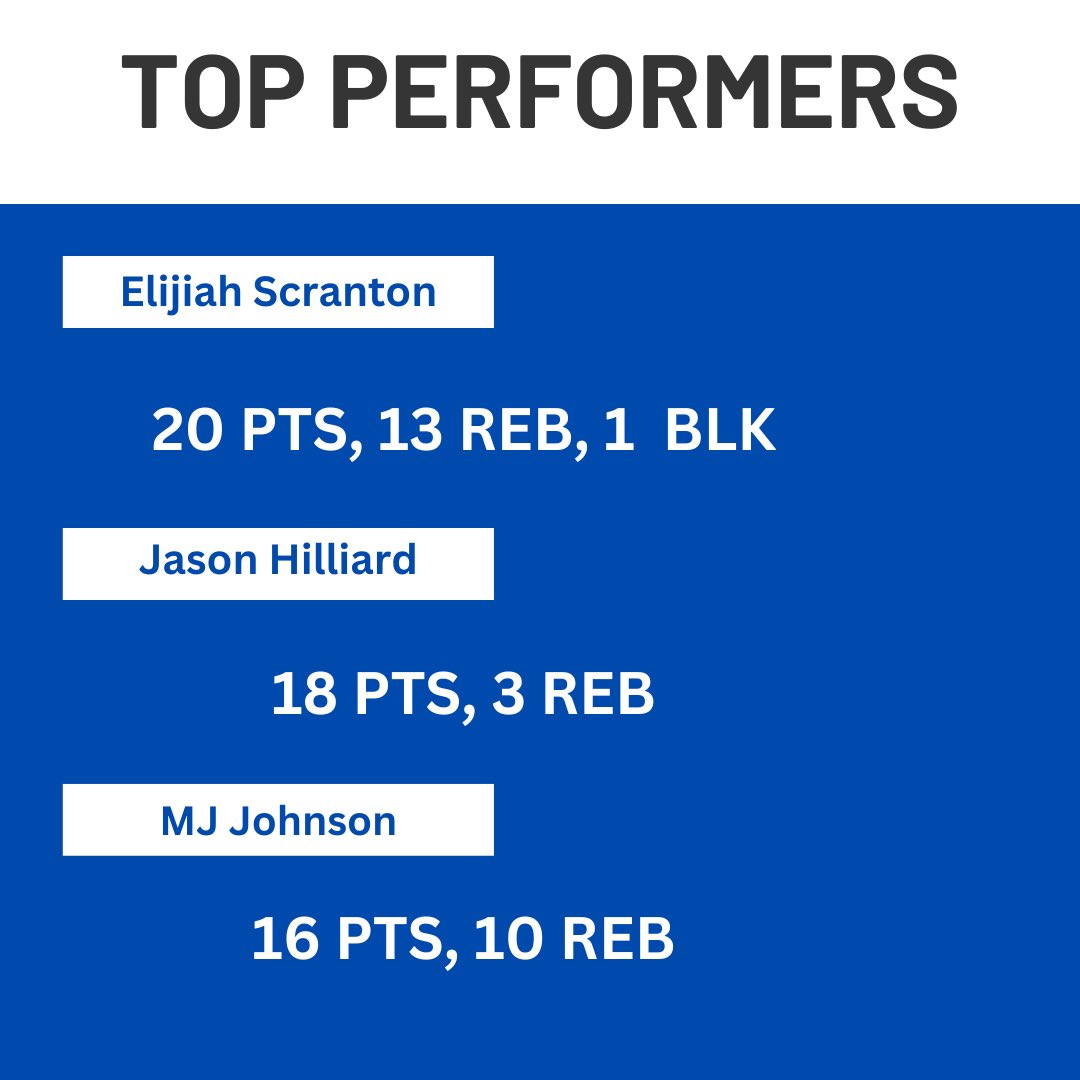 TOP PERFORMERS

Elijiah Scranton

20 PTS, 13 REB, 1 BLK

Jason Hilliard

18 PTS, 3 REB

MJ Johnson

16 PTS, 10 REB